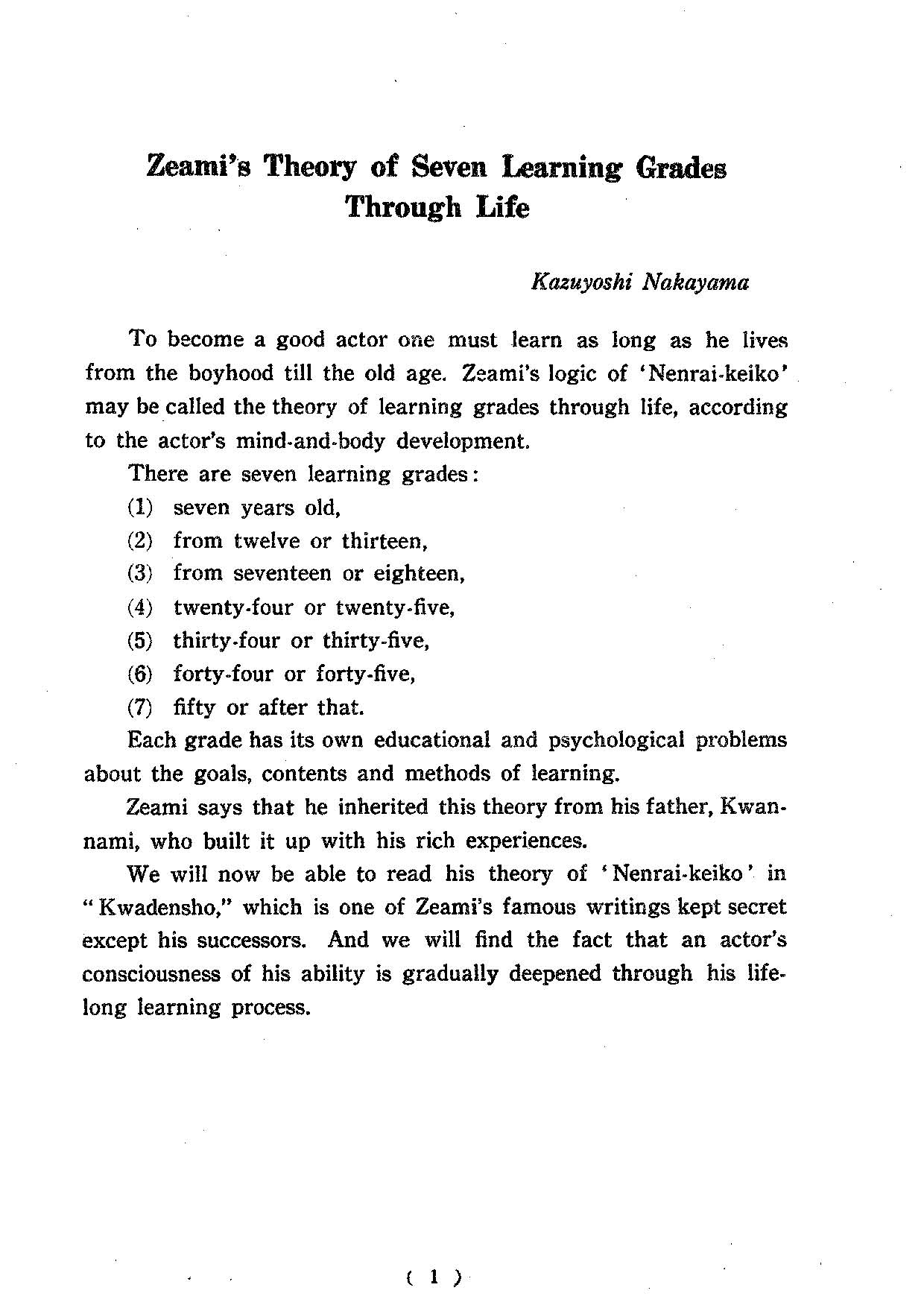 Zeami's Theory of Seven Learning Grades Through Life

Kazuyoshi Nakayama

To become a good actor one must learn as long as he lives from the boyhood till the old age. Zeami's logic of 'Nenrai-keiko' may be called the theory of learning grades through life, according to the actor's mind-and-body development.

There are seven learning grades:

(1) seven years old,

(2) from twelve or thirteen,

(3) from seventeen or eighteen,

(4) twenty-four or twenty-five,

(5) thirty-four or thirty-five,

(6) forty-four or forty-five,

(7) fifty or after that.

Each grade has its own educational and psychological problems about the goals, contents and methods of learning.

Zeami says that he inherited this theory from his father, Kwannami, who built it up with his rich experiences.

We will now be able to read his theory of 'Nenrai-keiko' in "Kwadensho," which is one of Zeami's famous writings kept secret except his successors. And we will find the fact that an actor's consciousness of his ability is gradually deepened through his lifelong learning process.

( 1 )